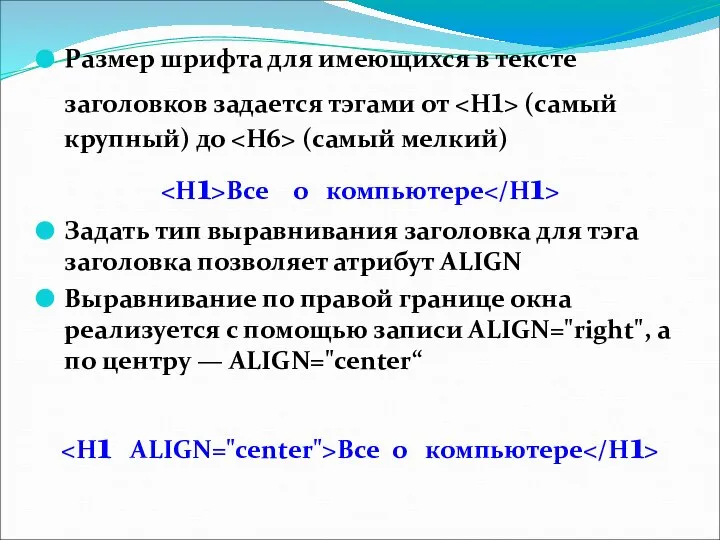 Размер шрифта для имеющихся в тексте заголовков задается тэгами от <H1> (самый крупный) до <H6> (самый мелкий)

<H1>Все о компьютере</H1>

Задать тип выравнивания заголовка для тэга заголовка позволяет атрибут ALIGN

Выравнивание по правой границе окна реализуется с помощью записи ALIGN="right", а по центру — ALIGN="center“

<H1 ALIGN="center">Все о компьютере</H1>